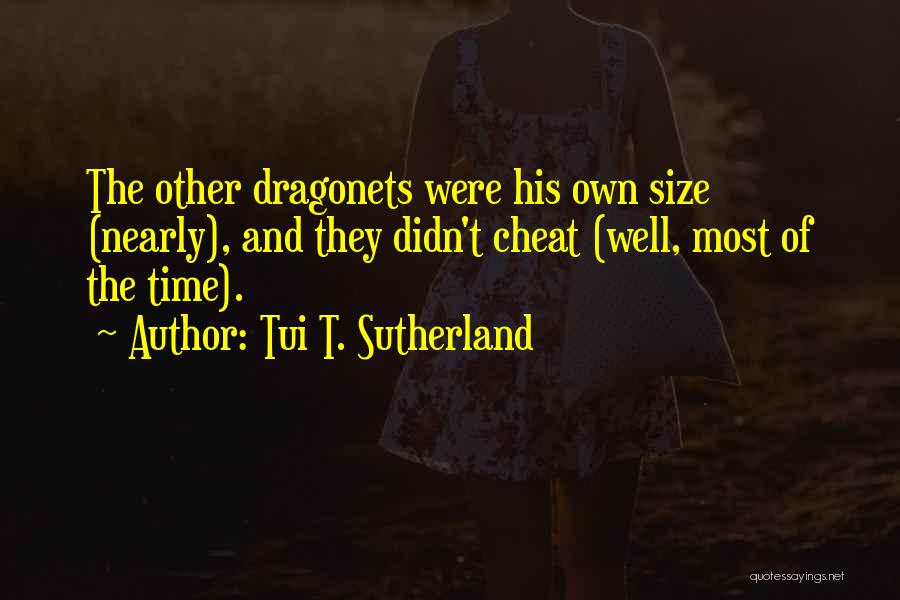 The other dragonets were his own size (nearly), and they didn't cheat (well, most of the time).

~ Author: Tui T. Sutherland

quotessayings.net